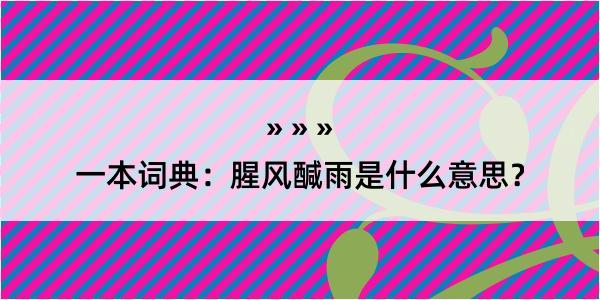 » » »

一本词典：腥风醎雨是什么意思？